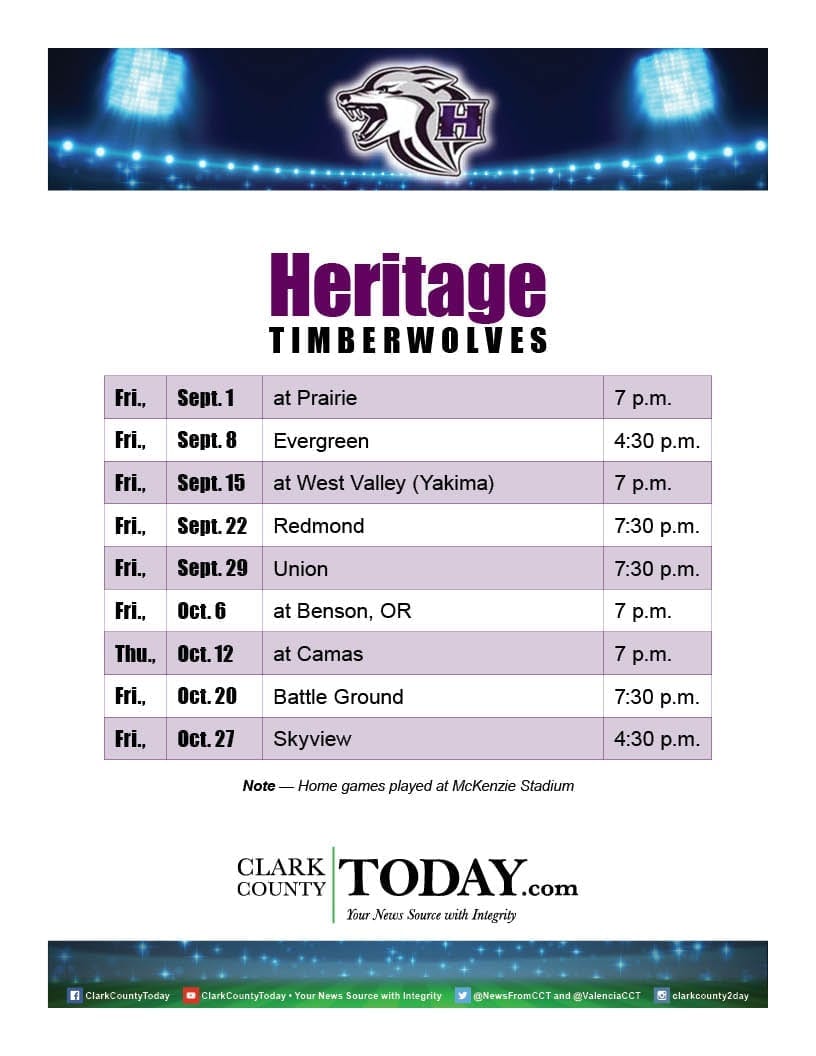 H

Heritage
TIMBERWOLVES

| Fri., | Sept. 1 | at Prairie | 7 p.m. |
|---|---|---|---|
| Fri., | Sept. 8 | Evergreen | 4:30 p.m. |
| Fri., | Sept. 15 | at West Valley (Yakima) | 7 p.m. |
| Fri., | Sept. 22 | Redmond | 7:30 p.m. |
| Fri., | Sept. 29 | Union | 7:30 p.m. |
| Fri., | Oct. 6 | at Benson, OR | 7 p.m. |
| Thu., | Oct. 12 | at Camas | 7 p.m. |
| Fri., | Oct. 20 | Battle Ground | 7:30 p.m. |
| Fri., | Oct. 27 | Skyview | 4:30 p.m. |

Note — Home games played at McKenzie Stadium

CLARK COUNTY TODAY.com
Your News Source with Integrity

ClarkCountyToday ClarkCountyToday • Your News Source with Integrity @NewsFromCCT and @ValenciaCCT clarkcounty2day